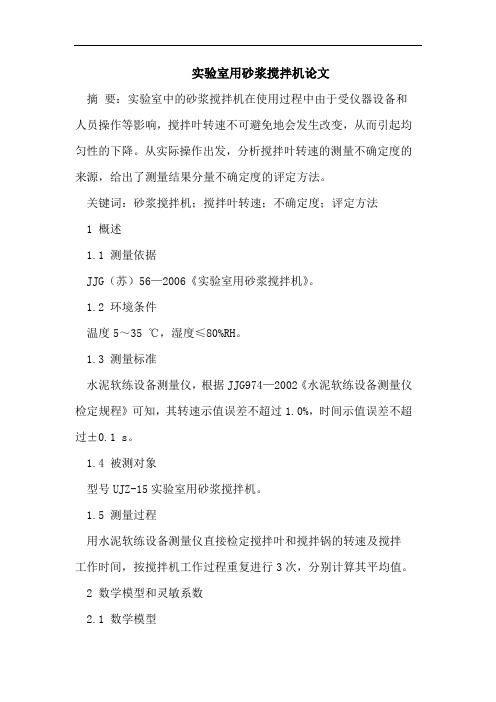 实验室用砂浆搅拌机论文

摘 要：实验室中的砂浆搅拌机在使用过程中由于受仪器设备和人员操作等影响，搅拌叶转速不可避免地会发生改变，从而引起均匀性的下降。从实际操作出发，分析搅拌叶转速的测量不确定度的来源，给出了测量结果分量不确定度的评定方法。

关键词：砂浆搅拌机；搅拌叶转速；不确定度；评定方法

1 概述

1.1 测量依据

JJG（苏）56—2006《实验室用砂浆搅拌机》。

1.2 环境条件

温度 5～35 ℃，湿度≤80%RH。

1.3 测量标准

水泥软练设备测量仪，根据 JJG974—2002《水泥软练设备测量仪检定规程》可知，其转速示值误差不超过 1.0%，时间示值误差不超过±0.1 s。

1.4 被测对象

型号 UJZ-15 实验室用砂浆搅拌机。

1.5 测量过程

用水泥软练设备测量仪直接检定搅拌叶和搅拌锅的转速及搅拌工作时间，按搅拌机工作过程重复进行 3 次，分别计算其平均值。

2 数学模型和灵敏系数

2.1 数学模型